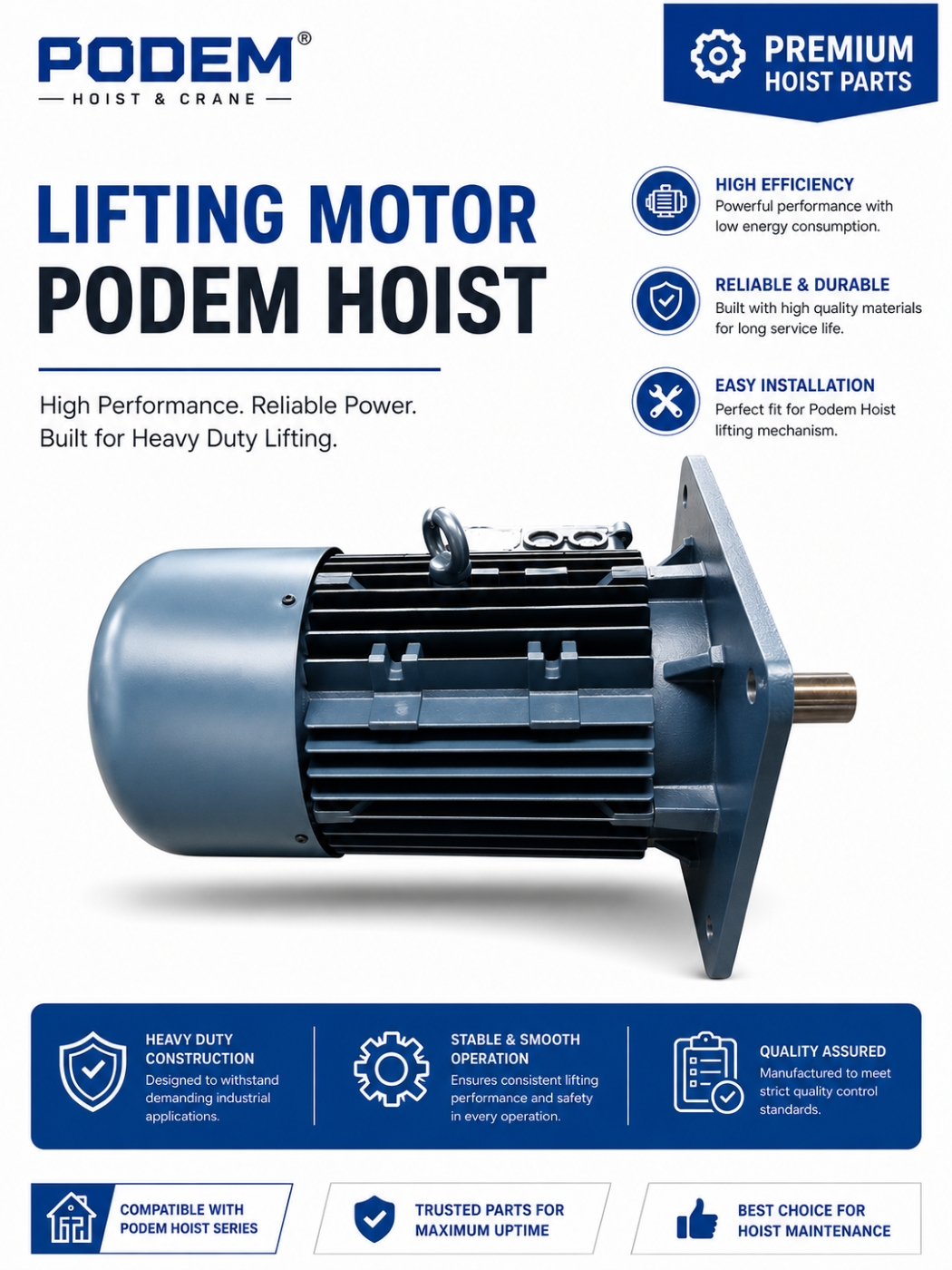 PODEM®
HOIST & CRANE

PREMIUM
HOIST PARTS

LIFTING MOTOR
PODEM HOIST

High Performance. Reliable Power.
Built for Heavy Duty Lifting.

HIGH EFFICIENCY
Powerful performance with low energy consumption.

RELIABLE & DURABLE
Built with high quality materials for long service life.

EASY INSTALLATION
Perfect fit for Podem Hoist lifting mechanism.

HEAVY DUTY CONSTRUCTION
Designed to withstand demanding industrial applications.

STABLE & SMOOTH OPERATION
Ensures consistent lifting performance and safety in every operation.

QUALITY ASSURED
Manufactured to meet strict quality control standards.

COMPATIBLE WITH PODEM HOIST SERIES

TRUSTED PARTS FOR MAXIMUM UPTIME

BEST CHOICE FOR HOIST MAINTENANCE